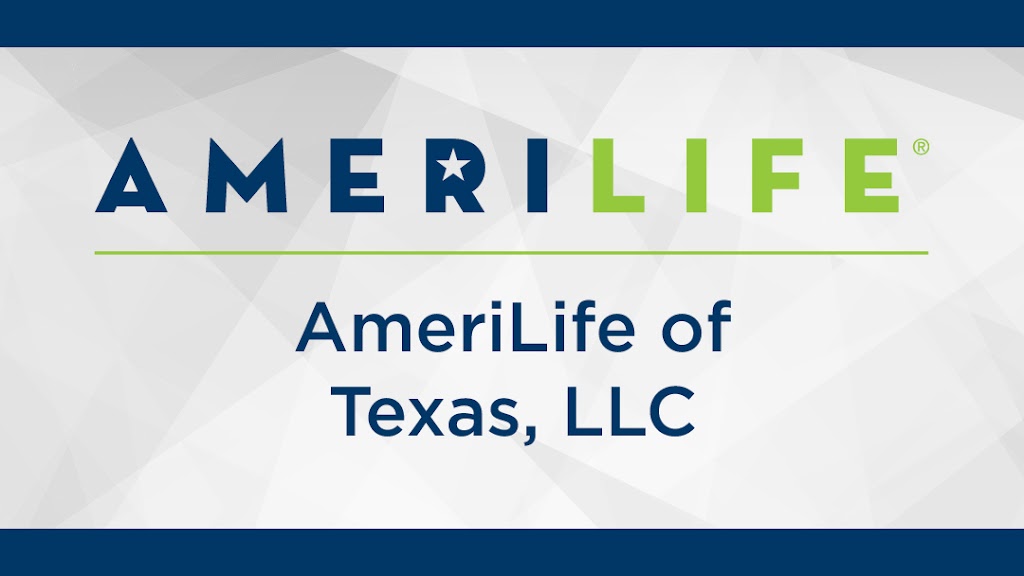 AMERILIFE®

AmeriLife of Texas, LLC